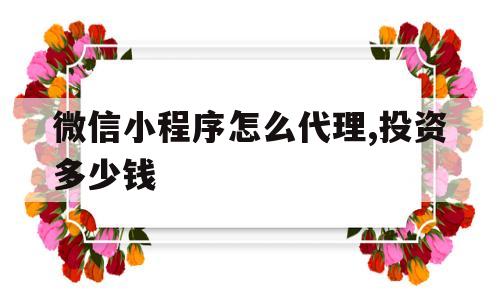 微信小程序怎么代理,投资多少钱